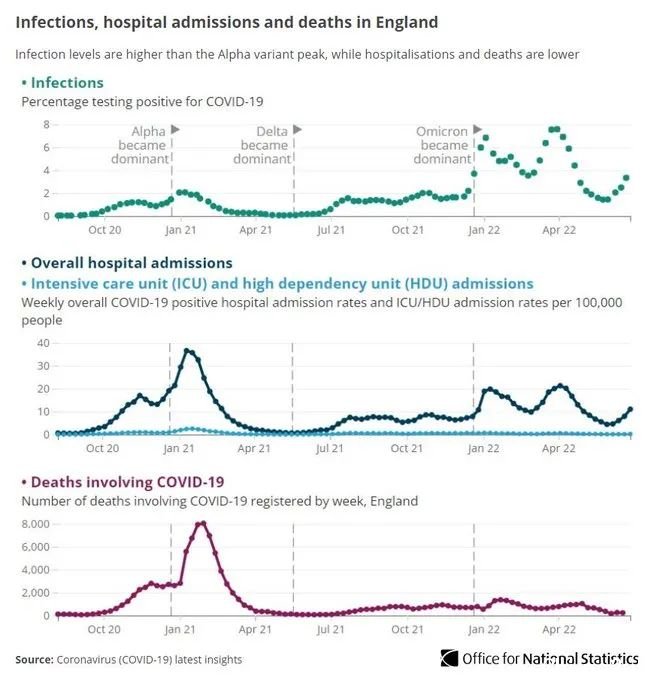 Infections, hospital admissions and deaths in England

Infection levels are higher than the Alpha variant peak, while hospitalisations and deaths are lower

• Infections

Percentage testing positive for COVID-19

8
6
4
2
0

Alpha became dominant

Delta became dominant

Omicron became dominant

Oct 20 Jan 21 Apr 21 Jul 21 Oct 21 Jan 22 Apr 22

• Overall hospital admissions

• Intensive care unit (ICU) and high dependency unit (HDU) admissions

Weekly overall COVID-19 positive hospital admission rates and ICU/HDU admission rates per 100,000 people

40
30
20
10
0

Oct 20 Jan 21 Apr 21 Jul 21 Oct 21 Jan 22 Apr 22

• Deaths involving COVID-19

Number of deaths involving COVID-19 registered by week, England

8,000
6,000
4,000
2,000
0

Oct 20 Jan 21 Apr 21 Jul 21 Oct 21 Jan 22 Apr 22

Source: Coronavirus (COVID-19) latest insights

Office for National Statistics